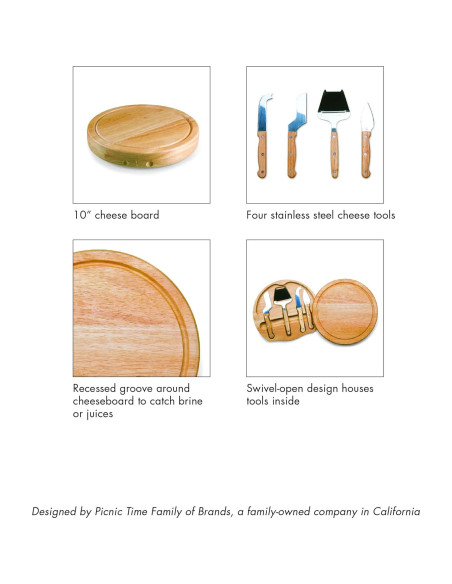 10" cheese board

Four stainless steel cheese tools

Recessed groove around cheeseboard to catch brine or juices

Swivel-open design houses tools inside

Designed by Picnic Time Family of Brands, a family-owned company in California